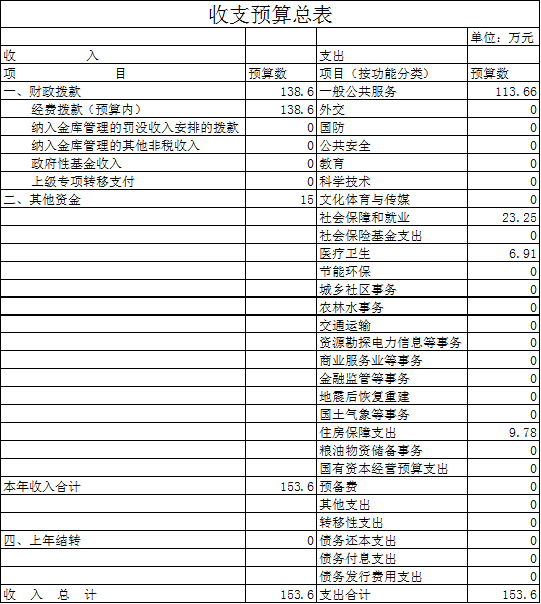 收支预算总表

|  |  |  | 单位：万元 |
|---|---|---|---|
| 收　　入 |  | 支出 |  |
| 项　　目 | 预算数 | 项目（按功能分类） | 预算数 |
| 一、财政拨款 | 138.6 | 一般公共服务 | 113.66 |
| 经费拨款（预算内） | 138.6 | 外交 | 0 |
| 纳入金库管理的罚没收入安排的拨款 | 0 | 国防 | 0 |
| 纳入金库管理的其他非税收入 | 0 | 公共安全 | 0 |
| 政府性基金收入 | 0 | 教育 | 0 |
| 上级专项转移支付 | 0 | 科学技术 | 0 |
| 二、其他资金 | 15 | 文化体育与传媒 | 0 |
|  |  | 社会保障和就业 | 23.25 |
|  |  | 社会保险基金支出 | 0 |
|  |  | 医疗卫生 | 6.91 |
|  |  | 节能环保 | 0 |
|  |  | 城乡社区事务 | 0 |
|  |  | 农林水事务 | 0 |
|  |  | 交通运输 | 0 |
|  |  | 资源勘探电力信息等事务 | 0 |
|  |  | 商业服务业等事务 | 0 |
|  |  | 金融监管等事务 | 0 |
|  |  | 地震后恢复重建 | 0 |
|  |  | 国土气象等事务 | 0 |
|  |  | 住房保障支出 | 9.78 |
|  |  | 粮油物资储备事务 | 0 |
|  |  | 国有资本经营预算支出 | 0 |
| 本年收入合计 | 153.6 | 预备费 | 0 |
|  |  | 其他支出 | 0 |
|  |  | 转移性支出 | 0 |
| 四、上年结转 | 0 | 债务还本支出 | 0 |
|  |  | 债务付息支出 | 0 |
|  |  | 债务发行费用支出 | 0 |
| 收　入　总　计 | 153.6 | 支出合计 | 153.6 |